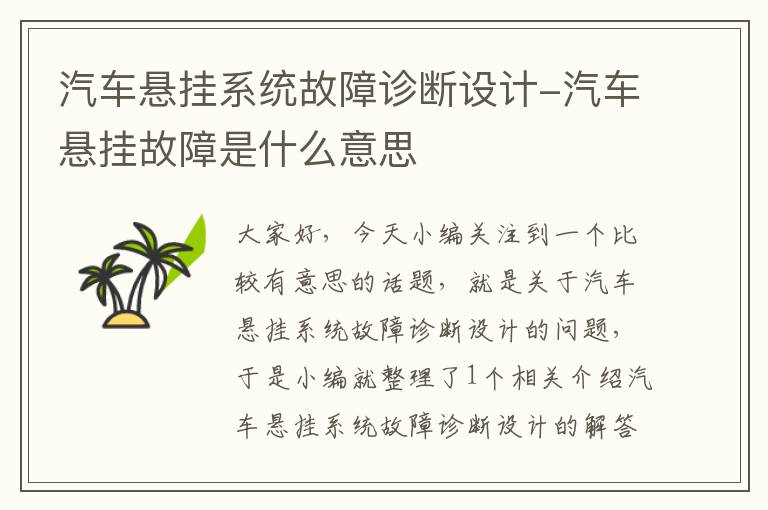 汽车悬挂系统故障诊断设计-汽车悬挂故障是什么意思

大家好，今天小编关注到一个比较有意思的话题，就是关于汽车悬挂系统故障诊断设计的问题，于是小编就整理了1个相关介绍汽车悬挂系统故障诊断设计的解答